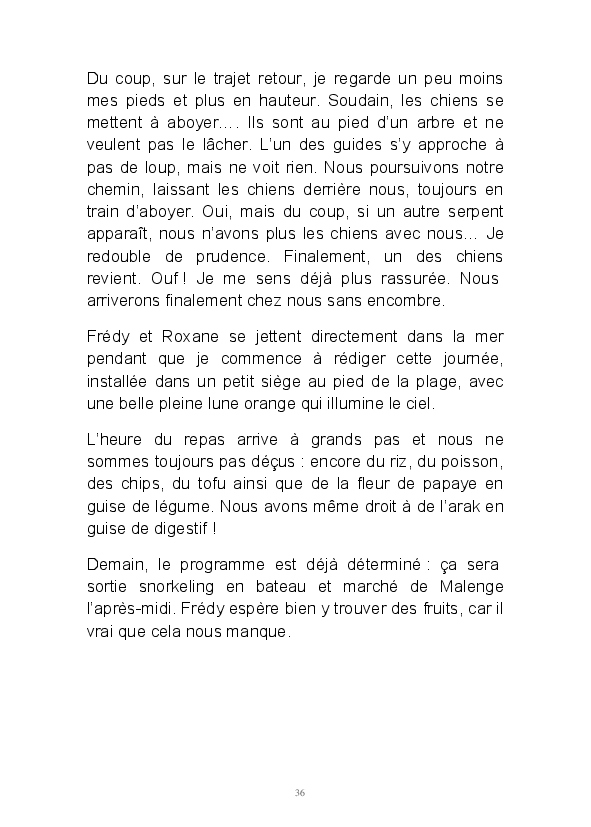 Du coup, sur le trajet retour, je regarde un peu moins mes pieds et plus en hauteur. Soudain, les chiens se mettent à aboyer…. Ils sont au pied d'un arbre et ne veulent pas le lâcher. L'un des guides s'y approche à pas de loup, mais ne voit rien. Nous poursuivons notre chemin, laissant les chiens derrière nous, toujours en train d'aboyer. Oui, mais du coup, si un autre serpent apparaît, nous n'avons plus les chiens avec nous… Je redouble de prudence. Finalement, un des chiens revient. Ouf ! Je me sens déjà plus rassurée. Nous arriverons finalement chez nous sans encombre.

Frédy et Roxane se jettent directement dans la mer pendant que je commence à rédiger cette journée, installée dans un petit siège au pied de la plage, avec une belle pleine lune orange qui illumine le ciel.

L'heure du repas arrive à grands pas et nous ne sommes toujours pas déçus : encore du riz, du poisson, des chips, du tofu ainsi que de la fleur de papaye en guise de légume. Nous avons même droit à de l'arak en guise de digestif !

Demain, le programme est déjà déterminé : ça sera sortie snorkeling en bateau et marché de Malenge l'après-midi. Frédy espère bien y trouver des fruits, car il vrai que cela nous manque.

36